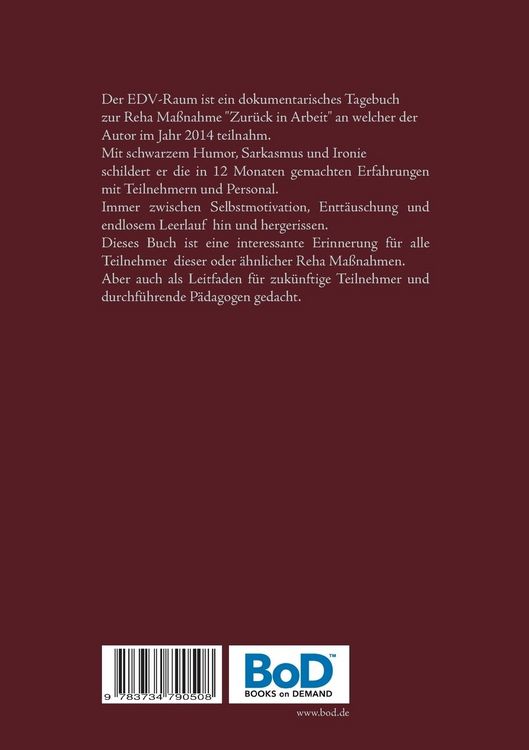 Der EDV-Raum ist ein dokumentarisches Tagebuch zur Reha Maßnahme "Zurück in Arbeit" an welcher der Autor im Jahr 2014 teilnahm.
Mit schwarzem Humor, Sarkasmus und Ironie schildert er die in 12 Monaten gemachten Erfahrungen mit Teilnehmern und Personal.
Immer zwischen Selbstmotivation, Enttäuschung und endlosem Leerlauf hin und hergerissen.
Dieses Buch ist eine interessante Erinnerung für alle Teilnehmer dieser oder ähnlicher Reha Maßnahmen.
Aber auch als Leitfaden für zukünftige Teilnehmer und durchführende Pädagogen gedacht.

9 783734 790508

BoD™
BOOKS on DEMAND

www.bod.de